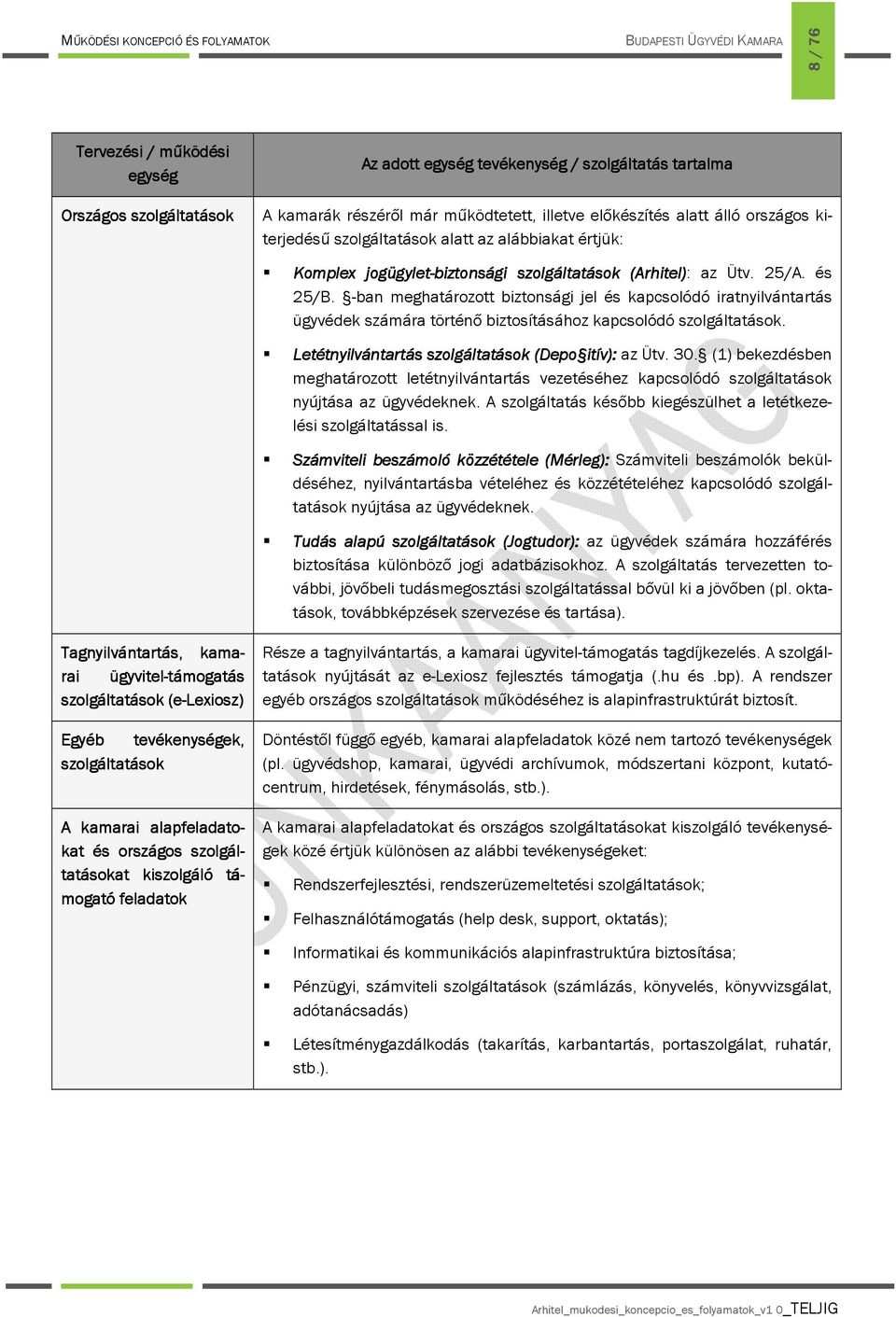 MŰKÖDÉSI KONCEPCIÓ ÉS FOLYAMATOK

BUDAPESTI ÜGYVÉDI KAMARA

8 / 76

| Tervezési / működési egység | Az adott egység tevékenység / szolgáltatás tartalma |
|---|---|
| Országos szolgáltatások | A kamarák részéről már működtetett, illetve előkészítés alatt álló országos kiterjedésű szolgáltatások alatt az alábbiakat értjük: ▪ Komplex jogügylet-biztonsági szolgáltatások (Arhitel): az Ütv. 25/A. és 25/B. §-ban meghatározott biztonsági jel és kapcsolódó iratnyilvántartás ügyvédek számára történő biztosításához kapcsolódó szolgáltatások. ▪ Letétnyilvántartás szolgáltatások (Depo§itív): az Ütv. 30.§ (1) bekezdésben meghatározott letétnyilvántartás vezetéséhez kapcsolódó szolgáltatások nyújtása az ügyvédeknek. A szolgáltatás később kiegészülhet a letétkezelési szolgáltatással is. ▪ Számviteli beszámoló közzététele (Mérleg): Számviteli beszámolók beküldéséhez, nyilvántartásba vételéhez és közzétételéhez kapcsolódó szolgáltatások nyújtása az ügyvédeknek. ▪ Tudás alapú szolgáltatások (Jogtudor): az ügyvédek számára hozzáférés biztosítása különböző jogi adatbázisokhoz. A szolgáltatás tervezetten további, jövőbeli tudásmegosztási szolgáltatással bővül ki a jövőben (pl. oktatások, továbbképzések szervezése és tartása). |
| Tagnyilvántartás, kamarai ügyvitel-támogatás szolgáltatások (e-Lexiosz) | Része a tagnyilvántartás, a kamarai ügyvitel-támogatás tagdíjkezelés. A szolgáltatások nyújtását az e-Lexiosz fejlesztés támogatja (.hu és .bp). A rendszer egyéb országos szolgáltatások működéséhez is alapinfrastruktúrát biztosít. |
| Egyéb tevékenységek, szolgáltatások | Döntéstől függő egyéb, kamarai alapfeladatok közé nem tartozó tevékenységek (pl. ügyvédshop, kamarai, ügyvédi archívumok, módszertani központ, kutatócentrum, hirdetések, fénymásolás, stb.). |
| A kamarai alapfeladatokat és országos szolgáltatásokat kiszolgáló támogató feladatok | A kamarai alapfeladatokat és országos szolgáltatásokat kiszolgáló tevékenységek közé értjük különösen az alábbi tevékenységeket: ▪ Rendszerfejlesztési, rendszerüzemeltetési szolgáltatások; ▪ Felhasználótámogatás (help desk, support, oktatás); ▪ Informatikai és kommunikációs alapinfrastruktúra biztosítása; ▪ Pénzügyi, számviteli szolgáltatások (számlázás, könyvelés, könyvvizsgálat, adótanácsadás) ▪ Létesítménygazdálkodás (takarítás, karbantartás, portaszolgálat, ruhatár, stb.). |

MUNKAANYAG

Arhitel_mukodesi_koncepcio_es_folyamatok_v1 0_TELJIG